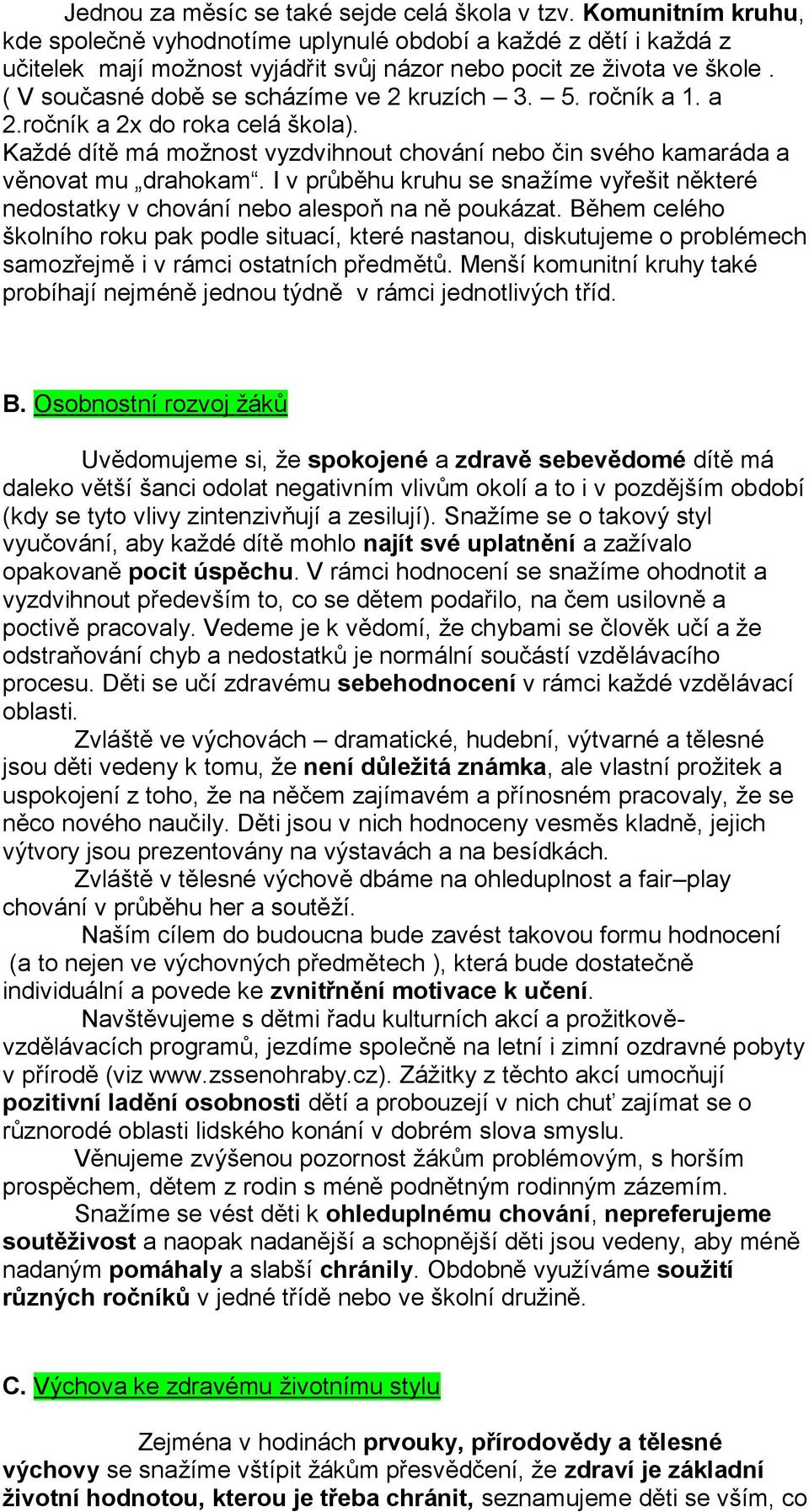 Jednou za měsíc se také sejde celá škola v tzv. Komunitním kruhu, kde společně vyhodnotíme uplynulé období a každé z dětí i každá z učitelek mají možnost vyjádřit svůj názor nebo pocit ze života ve škole . ( V současné době se scházíme ve 2 kruzích – 3. – 5. ročník a 1. a 2.ročník a 2x do roka celá škola).
Každé dítě má možnost vyzdvihnout chování nebo čin svého kamaráda a věnovat mu „drahokam“. I v průběhu kruhu se snažíme vyřešit některé nedostatky v chování nebo alespoň na ně poukázat. Během celého školního roku pak podle situací, které nastanou, diskutujeme o problémech samozřejmě i v rámci ostatních předmětů. Menší komunitní kruhy také probíhají nejméně jednou týdně v rámci jednotlivých tříd.

B. Osobnostní rozvoj žáků

Uvědomujeme si, že spokojené a zdravě sebevědomé dítě má daleko větší šanci odolat negativním vlivům okolí a to i v pozdějším období (kdy se tyto vlivy zintenzivňují a zesilují). Snažíme se o takový styl vyučování, aby každé dítě mohlo najít své uplatnění a zažívalo opakovaně pocit úspěchu. V rámci hodnocení se snažíme ohodnotit a vyzdvihnout především to, co se dětem podařilo, na čem usilovně a poctivě pracovaly. Vedeme je k vědomí, že chybami se člověk učí a že odstraňování chyb a nedostatků je normální součástí vzdělávacího procesu. Děti se učí zdravému sebehodnocení v rámci každé vzdělávací oblasti.
Zvláště ve výchovách – dramatické, hudební, výtvarné a tělesné jsou děti vedeny k tomu, že není důležitá známka, ale vlastní prožitek a uspokojení z toho, že na něčem zajímavém a přínosném pracovaly, že se něco nového naučily. Děti jsou v nich hodnoceny vesměs kladně, jejich výtvory jsou prezentovány na výstavách a na besídkách.
Zvláště v tělesné výchově dbáme na ohleduplnost a fair–play chování v průběhu her a soutěží.
Naším cílem do budoucna bude zavést takovou formu hodnocení (a to nejen ve výchovných předmětech ), která bude dostatečně individuální a povede ke zvnitřnění motivace k učení.
Navštěvujeme s dětmi řadu kulturních akcí a prožitkově-vzdělávacích programů, jezdíme společně na letní i zimní ozdravné pobyty v přírodě (viz www.zssenohraby.cz). Zážitky z těchto akcí umocňují pozitivní ladění osobnosti dětí a probouzejí v nich chuť zajímat se o různorodé oblasti lidského konání v dobrém slova smyslu.
Věnujeme zvýšenou pozornost žákům problémovým, s horším prospěchem, dětem z rodin s méně podnětným rodinným zázemím.
Snažíme se vést děti k ohleduplnému chování, nepreferujeme soutěživost a naopak nadanější a schopnější děti jsou vedeny, aby méně nadaným pomáhaly a slabší chránily. Obdobně využíváme soužití různých ročníků v jedné třídě nebo ve školní družině.

C. Výchova ke zdravému životnímu stylu

Zejména v hodinách prvouky, přírodovědy a tělesné výchovy se snažíme vštípit žákům přesvědčení, že zdraví je základní životní hodnotou, kterou je třeba chránit, seznamujeme děti se vším, co